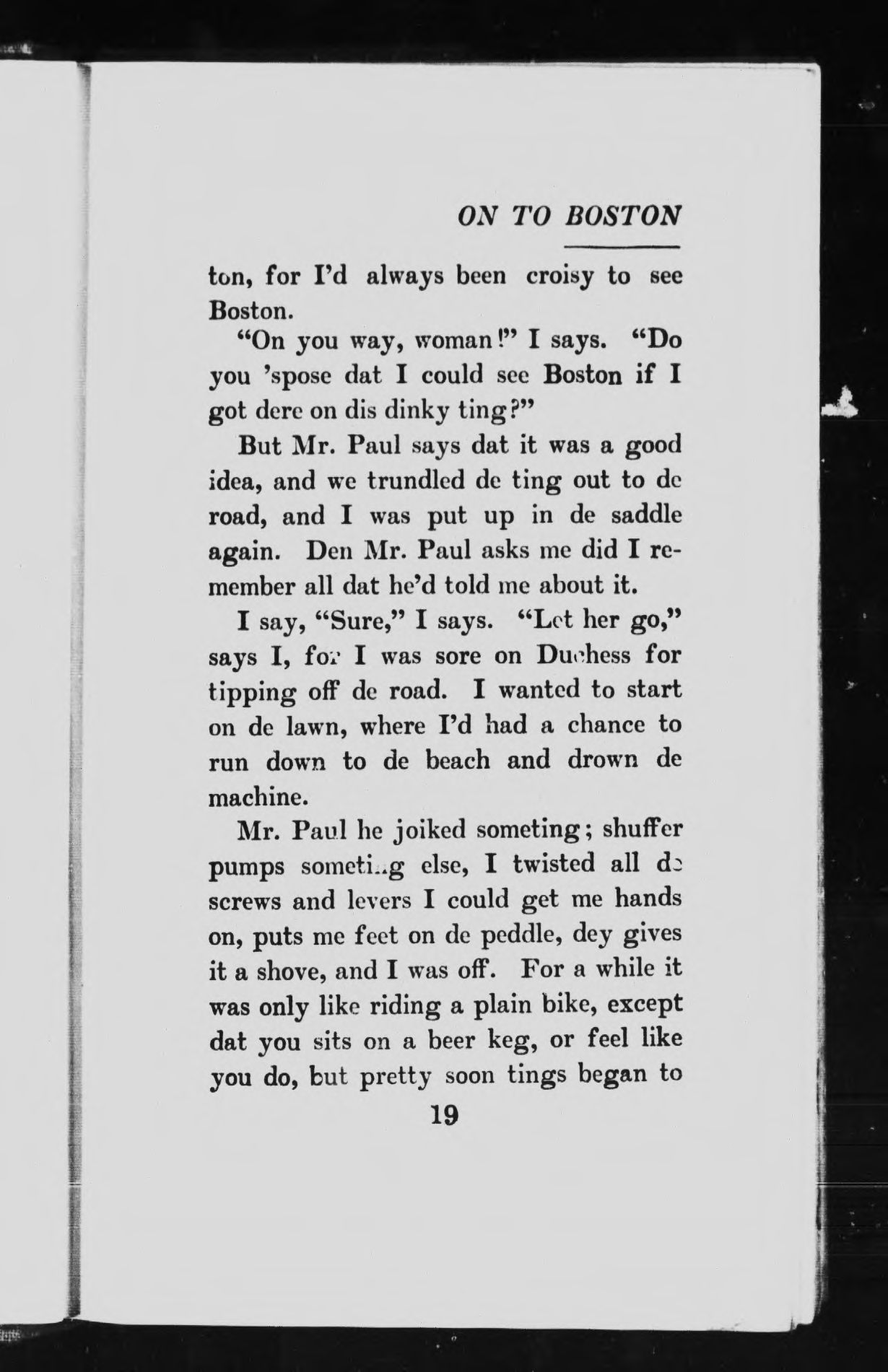 ON TO BOSTON

ton, for I'd always been croisy to see Boston.

"On you way, woman!" I says. "Do you 'spose dat I could see Boston if I got dere on dis dinky ting?"

But Mr. Paul says dat it was a good idea, and we trundled de ting out to de road, and I was put up in de saddle again. Den Mr. Paul asks me did I remember all dat he'd told me about it.

I say, "Sure," I says. "Let her go," says I, for I was sore on Duchess for tipping off de road. I wanted to start on de lawn, where I'd had a chance to run down to de beach and drown de machine.

Mr. Paul he joiked someting; shuffer pumps someting else, I twisted all de screws and levers I could get me hands on, puts me feet on de peddle, dey gives it a shove, and I was off. For a while it was only like riding a plain bike, except dat you sits on a beer keg, or feel like you do, but pretty soon tings began to

19